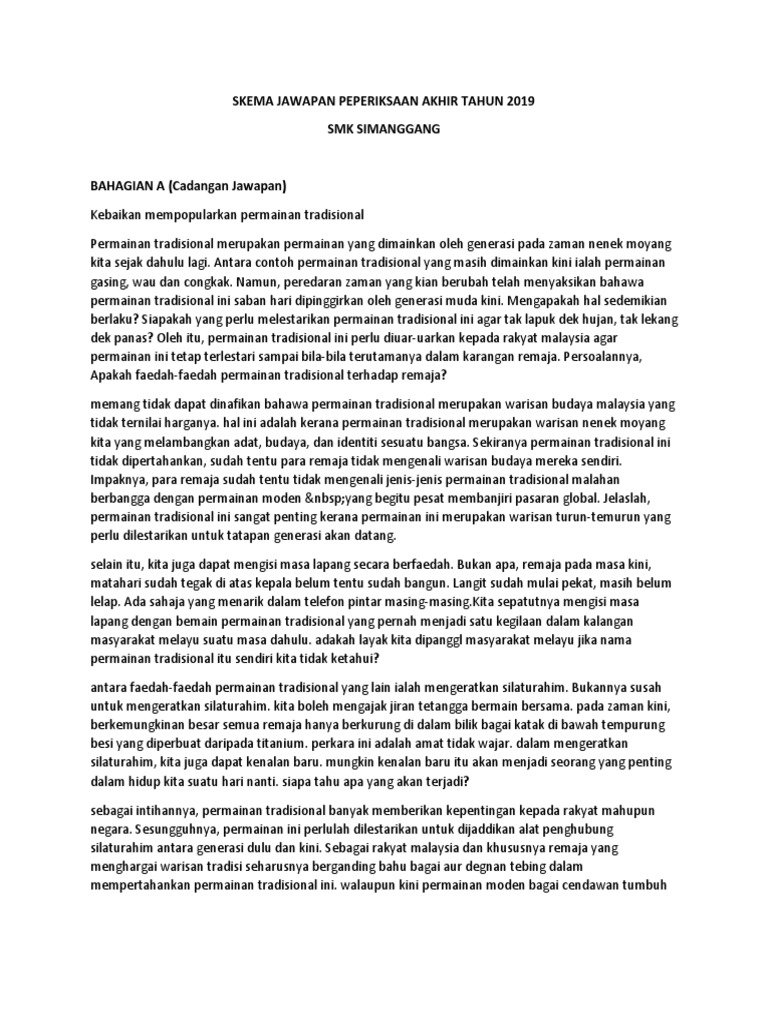 SKEMA JAWAPAN PEPERIKSAAN AKHIR TAHUN 2019

SMK SIMANGGANG

BAHAGIAN A (Cadangan Jawapan)

Kebaikan mempopularkan permainan tradisional

Permainan tradisional merupakan permainan yang dimainkan oleh generasi pada zaman nenek moyang kita sejak dahulu lagi. Antara contoh permainan tradisional yang masih dimainkan kini ialah permainan gasing, wau dan congkak. Namun, peredaran zaman yang kian berubah telah menyaksikan bahawa permainan tradisional ini saban hari dipinggirkan oleh generasi muda kini. Mengapakah hal sedemikian berlaku? Siapakah yang perlu melestarikan permainan tradisional ini agar tak lapuk dek hujan, tak lekang dek panas? Oleh itu, permainan tradisional ini perlu diuar-uarkan kepada rakyat malaysia agar permainan ini tetap terlestari sampai bila-bila terutamanya dalam karangan remaja. Persoalannya, Apakah faedah-faedah permainan tradisional terhadap remaja?

memang tidak dapat dinafikan bahawa permainan tradisional merupakan warisan budaya malaysia yang tidak ternilai harganya. hal ini adalah kerana permainan tradisional merupakan warisan nenek moyang kita yang melambangkan adat, budaya, dan identiti sesuatu bangsa. Sekiranya permainan tradisional ini tidak dipertahankan, sudah tentu para remaja tidak mengenali warisan budaya mereka sendiri. Impaknya, para remaja sudah tentu tidak mengenali jenis-jenis permainan tradisional malahan berbangga dengan permainan moden &nbsp;yang begitu pesat membanjiri pasaran global. Jelaslah, permainan tradisional ini sangat penting kerana permainan ini merupakan warisan turun-temurun yang perlu dilestarikan untuk tatapan generasi akan datang.

selain itu, kita juga dapat mengisi masa lapang secara berfaedah. Bukan apa, remaja pada masa kini, matahari sudah tegak di atas kepala belum tentu sudah bangun. Langit sudah mulai pekat, masih belum lelap. Ada sahaja yang menarik dalam telefon pintar masing-masing.Kita sepatutnya mengisi masa lapang dengan bemain permainan tradisional yang pernah menjadi satu kegilaan dalam kalangan masyarakat melayu suatu masa dahulu. adakah layak kita dipanggl masyarakat melayu jika nama permainan tradisional itu sendiri kita tidak ketahui?

antara faedah-faedah permainan tradisional yang lain ialah mengeratkan silaturahim. Bukannya susah untuk mengeratkan silaturahim. kita boleh mengajak jiran tetangga bermain bersama. pada zaman kini, berkemungkinan besar semua remaja hanya berkurung di dalam bilik bagai katak di bawah tempurung besi yang diperbuat daripada titanium. perkara ini adalah amat tidak wajar. dalam mengeratkan silaturahim, kita juga dapat kenalan baru. mungkin kenalan baru itu akan menjadi seorang yang penting dalam hidup kita suatu hari nanti. siapa tahu apa yang akan terjadi?

sebagai intihannya, permainan tradisional banyak memberikan kepentingan kepada rakyat mahupun negara. Sesungguhnya, permainan ini perlulah dilestarikan untuk dijaddikan alat penghubung silaturahim antara generasi dulu dan kini. Sebagai rakyat malaysia dan khususnya remaja yang menghargai warisan tradisi seharusnya berganding bahu bagai aur degnan tebing dalam mempertahankan permainan tradisional ini. walaupun kini permainan moden bagai cendawan tumbuh